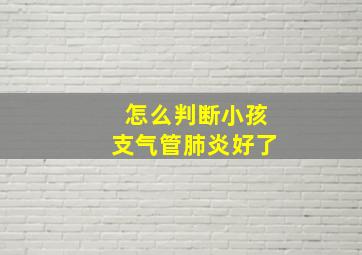 怎么判断小孩
支气管肺炎好了